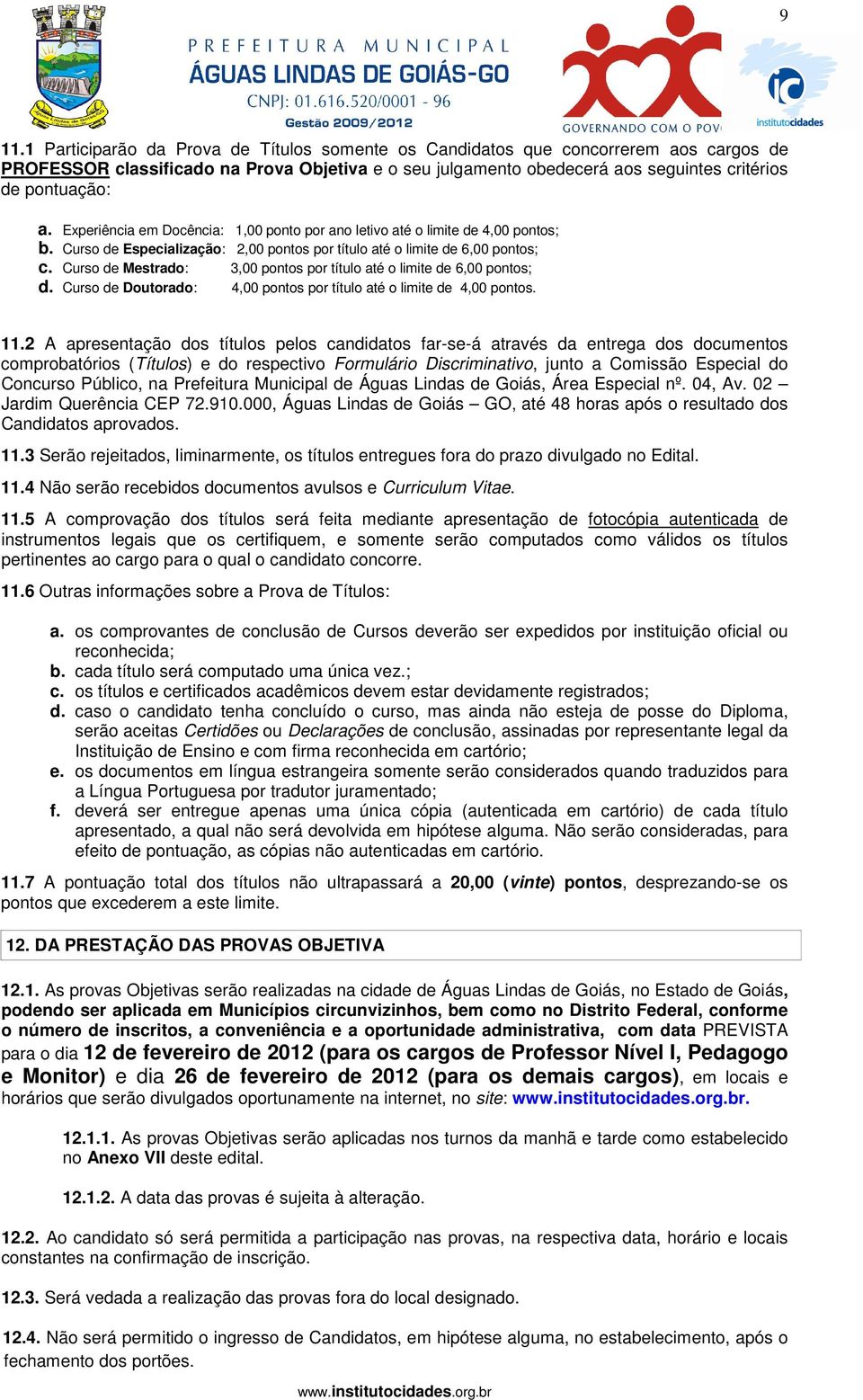 9

PREFEITURA MUNICIPAL
ÁGUAS LINDAS DE GOIÁS-GO
CNPJ: 01.616.520/0001 - 96
Gestão 2009/2012

GOVERNANDO COM O POV

institutocidades

11.1 Participarão da Prova de Títulos somente os Candidatos que concorrerem aos cargos de PROFESSOR classificado na Prova Objetiva e o seu julgamento obedecerá aos seguintes critérios de pontuação:

a. Experiência em Docência: 1,00 ponto por ano letivo até o limite de 4,00 pontos;
b. Curso de Especialização: 2,00 pontos por título até o limite de 6,00 pontos;
c. Curso de Mestrado: 3,00 pontos por título até o limite de 6,00 pontos;
d. Curso de Doutorado: 4,00 pontos por título até o limite de 4,00 pontos.

11.2 A apresentação dos títulos pelos candidatos far-se-á através da entrega dos documentos comprobatórios (Títulos) e do respectivo Formulário Discriminativo, junto a Comissão Especial do Concurso Público, na Prefeitura Municipal de Águas Lindas de Goiás, Área Especial nº. 04, Av. 02 – Jardim Querência CEP 72.910.000, Águas Lindas de Goiás – GO, até 48 horas após o resultado dos Candidatos aprovados.

11.3 Serão rejeitados, liminarmente, os títulos entregues fora do prazo divulgado no Edital.

11.4 Não serão recebidos documentos avulsos e Curriculum Vitae.

11.5 A comprovação dos títulos será feita mediante apresentação de fotocópia autenticada de instrumentos legais que os certifiquem, e somente serão computados como válidos os títulos pertinentes ao cargo para o qual o candidato concorre.

11.6 Outras informações sobre a Prova de Títulos:

a. os comprovantes de conclusão de Cursos deverão ser expedidos por instituição oficial ou reconhecida;
b. cada título será computado uma única vez.;
c. os títulos e certificados acadêmicos devem estar devidamente registrados;
d. caso o candidato tenha concluído o curso, mas ainda não esteja de posse do Diploma, serão aceitas Certidões ou Declarações de conclusão, assinadas por representante legal da Instituição de Ensino e com firma reconhecida em cartório;
e. os documentos em língua estrangeira somente serão considerados quando traduzidos para a Língua Portuguesa por tradutor juramentado;
f. deverá ser entregue apenas uma única cópia (autenticada em cartório) de cada título apresentado, a qual não será devolvida em hipótese alguma. Não serão consideradas, para efeito de pontuação, as cópias não autenticadas em cartório.

11.7 A pontuação total dos títulos não ultrapassará a 20,00 (vinte) pontos, desprezando-se os pontos que excederem a este limite.

12. DA PRESTAÇÃO DAS PROVAS OBJETIVA

12.1. As provas Objetivas serão realizadas na cidade de Águas Lindas de Goiás, no Estado de Goiás, podendo ser aplicada em Municípios circunvizinhos, bem como no Distrito Federal, conforme o número de inscritos, a conveniência e a oportunidade administrativa, com data PREVISTA para o dia 12 de fevereiro de 2012 (para os cargos de Professor Nível I, Pedagogo e Monitor) e dia 26 de fevereiro de 2012 (para os demais cargos), em locais e horários que serão divulgados oportunamente na internet, no site: www.institutocidades.org.br.

12.1.1. As provas Objetivas serão aplicadas nos turnos da manhã e tarde como estabelecido no Anexo VII deste edital.

12.1.2. A data das provas é sujeita à alteração.

12.2. Ao candidato só será permitida a participação nas provas, na respectiva data, horário e locais constantes na confirmação de inscrição.

12.3. Será vedada a realização das provas fora do local designado.

12.4. Não será permitido o ingresso de Candidatos, em hipótese alguma, no estabelecimento, após o fechamento dos portões.

www.institutocidades.org.br